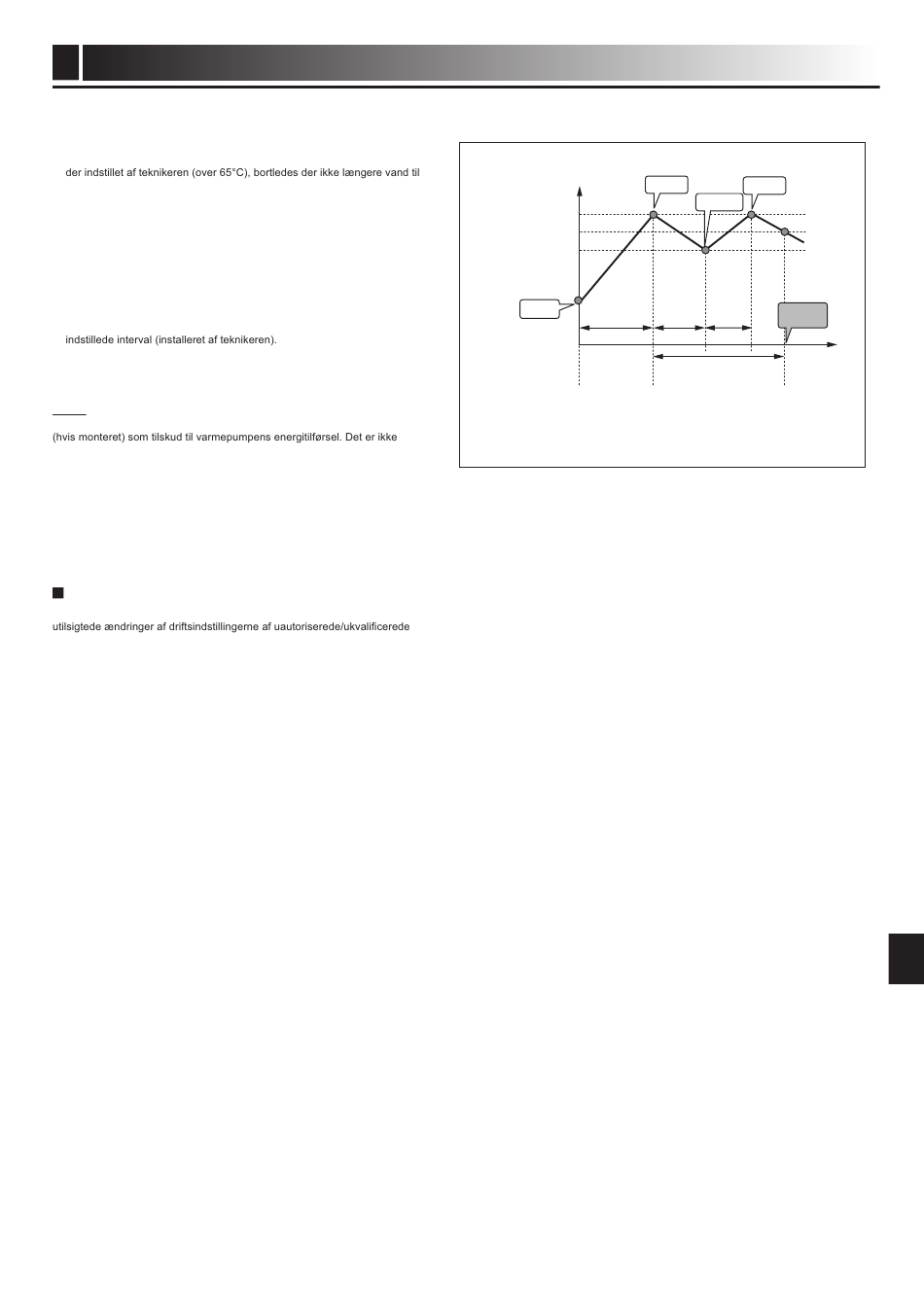 der indstillet af teknikeren (over 65°C), bortledes der ikke længere vand til

indstillede interval (installeret af teknikeren).

(hvis monteret) som tilskud til varmepumpens energitilførsel. Det er ikke

utilsigtede ændringer af driftsindstillingerne af uautoriserede/ukvalificerede